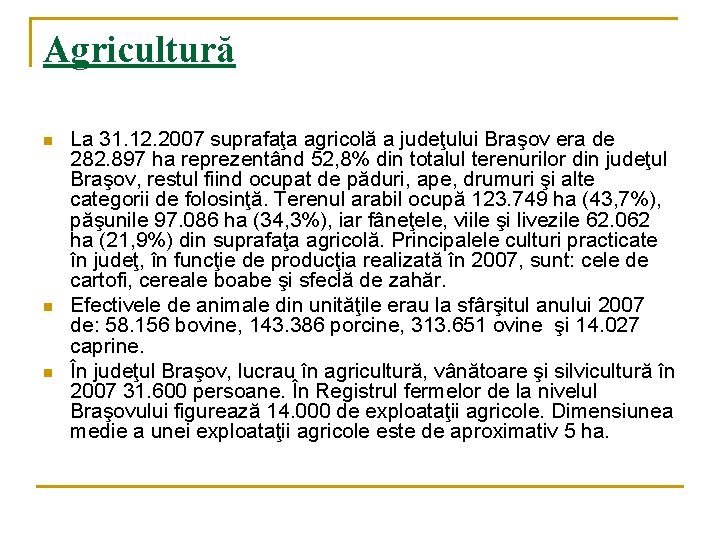 Agricultură

La 31.12.2007 suprafaţa agricolă a judeţului Braşov era de 282.897 ha reprezentând 52,8% din totalul terenurilor din judeţul Braşov, restul fiind ocupat de păduri, ape, drumuri şi alte categorii de folosinţă. Terenul arabil ocupă 123.749 ha (43,7%), păşunile 97.086 ha (34,3%), iar fâneţele, viile şi livezile 62.062 ha (21,9%) din suprafaţa agricolă. Principalele culturi practicate în judeţ, în funcţie de producţia realizată în 2007, sunt: cele de cartofi, cereale boabe şi sfeclă de zahăr.

Efectivele de animale din unităţile erau la sfârşitul anului 2007 de: 58.156 bovine, 143.386 porcine, 313.651 ovine şi 14.027 caprine.

În judeţul Braşov, lucrau în agricultură, vânătoare şi silvicultură în 2007 31.600 persoane. În Registrul fermelor de la nivelul Braşovului figurează 14.000 de exploataţii agricole. Dimensiunea medie a unei exploataţii agricole este de aproximativ 5 ha.